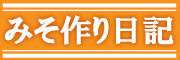 みそ作り日記